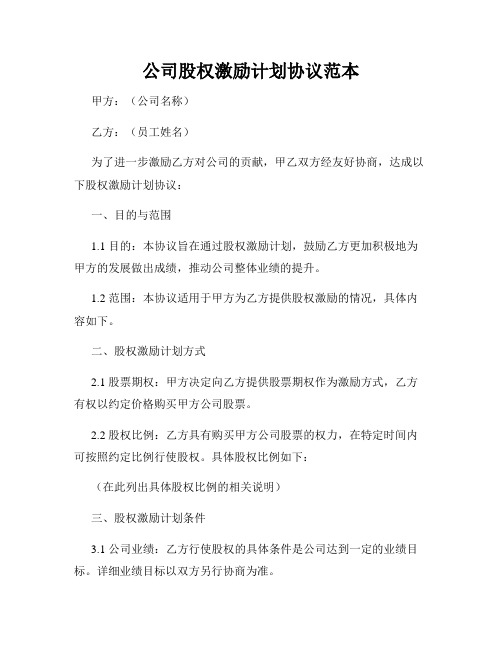 公司股权激励计划协议范本

甲方：（公司名称）

乙方：（员工姓名）

为了进一步激励乙方对公司的贡献，甲乙双方经友好协商，达成以下股权激励计划协议：

一、目的与范围

1.1 目的：本协议旨在通过股权激励计划，鼓励乙方更加积极地为甲方的发展做出成绩，推动公司整体业绩的提升。

1.2 范围：本协议适用于甲方为乙方提供股权激励的情况，具体内容如下。

二、股权激励计划方式

2.1 股票期权：甲方决定向乙方提供股票期权作为激励方式，乙方有权以约定价格购买甲方公司股票。

2.2 股权比例：乙方具有购买甲方公司股票的权力，在特定时间内可按照约定比例行使股权。具体股权比例如下：

（在此列出具体股权比例的相关说明）

三、股权激励计划条件

3.1 公司业绩：乙方行使股权的具体条件是公司达到一定的业绩目标。详细业绩目标以双方另行协商为准。